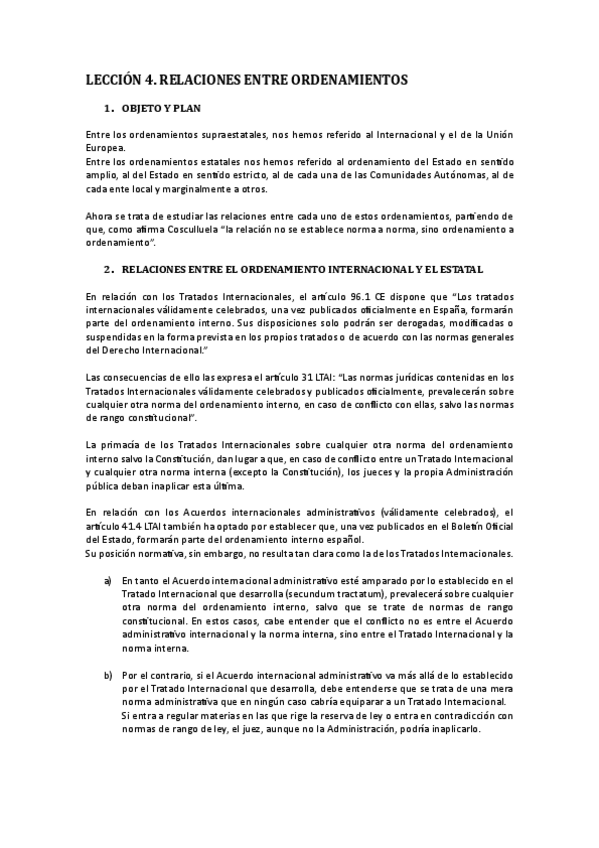 LECCIÓN 4. RELACIONES ENTRE ORDENAMIENTOS

1. OBJETO Y PLAN

Entre los ordenamientos supraestatales, nos hemos referido al Internacional y el de la Unión Europea.
Entre los ordenamientos estatales nos hemos referido al ordenamiento del Estado en sentido amplio, al del Estado en sentido estricto, al de cada una de las Comunidades Autónomas, al de cada ente local y marginalmente a otros.

Ahora se trata de estudiar las relaciones entre cada uno de estos ordenamientos, partiendo de que, como afirma Cosculluela "la relación no se establece norma a norma, sino ordenamiento a ordenamiento".

2. RELACIONES ENTRE EL ORDENAMIENTO INTERNACIONAL Y EL ESTATAL

En relación con los Tratados Internacionales, el artículo 96.1 CE dispone que "Los tratados internacionales válidamente celebrados, una vez publicados oficialmente en España, formarán parte del ordenamiento interno. Sus disposiciones solo podrán ser derogadas, modificadas o suspendidas en la forma prevista en los propios tratados o de acuerdo con las normas generales del Derecho Internacional."

Las consecuencias de ello las expresa el artículo 31 LTAI: "Las normas jurídicas contenidas en los Tratados Internacionales válidamente celebrados y publicados oficialmente, prevalecerán sobre cualquier otra norma del ordenamiento interno, en caso de conflicto con ellas, salvo las normas de rango constitucional".

La primacía de los Tratados Internacionales sobre cualquier otra norma del ordenamiento interno salvo la Constitución, dan lugar a que, en caso de conflicto entre un Tratado Internacional y cualquier otra norma interna (excepto la Constitución), los jueces y la propia Administración pública deban inaplicar esta última.

En relación con los Acuerdos internacionales administrativos (válidamente celebrados), el artículo 41.4 LTAI también ha optado por establecer que, una vez publicados en el Boletín Oficial del Estado, formarán parte del ordenamiento interno español.
Su posición normativa, sin embargo, no resulta tan clara como la de los Tratados Internacionales.

a) En tanto el Acuerdo internacional administrativo esté amparado por lo establecido en el Tratado Internacional que desarrolla (secundum tractatum), prevalecerá sobre cualquier otra norma del ordenamiento interno, salvo que se trate de normas de rango constitucional. En estos casos, cabe entender que el conflicto no es entre el Acuerdo administrativo internacional y la norma interna, sino entre el Tratado Internacional y la norma interna.

b) Por el contrario, si el Acuerdo internacional administrativo va más allá de lo establecido por el Tratado Internacional que desarrolla, debe entenderse que se trata de una mera norma administrativa que en ningún caso cabría equiparar a un Tratado Internacional.
Si entra a regular materias en las que rige la reserva de ley o entra en contradicción con normas de rango de ley, el juez, aunque no la Administración, podría inaplicarlo.